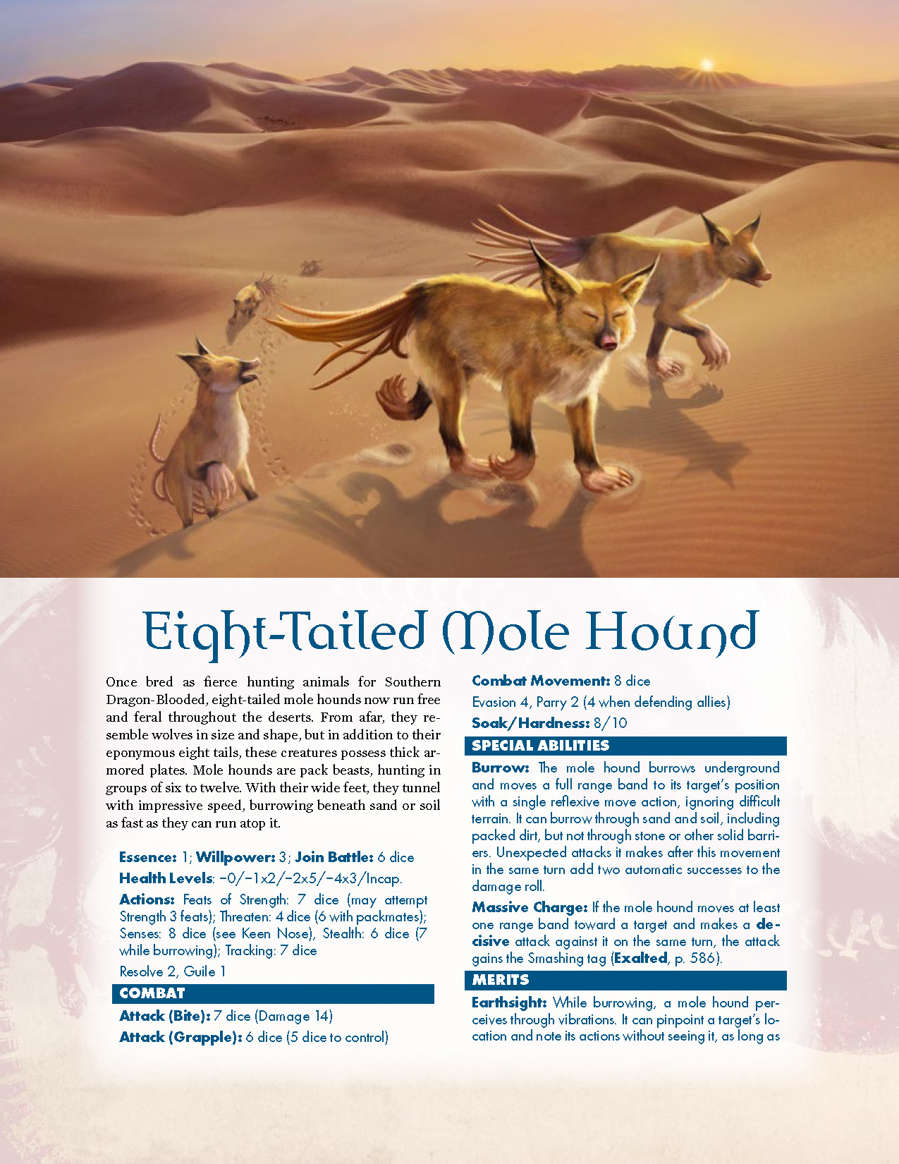 Eight-Tailed Mole Hound

Once bred as fierce hunting animals for Southern Dragon-Blooded, eight-tailed mole hounds now run free and feral throughout the deserts. From afar, they resemble wolves in size and shape, but in addition to their eponymous eight tails, these creatures possess thick armored plates. Mole hounds are pack beasts, hunting in groups of six to twelve. With their wide feet, they tunnel with impressive speed, burrowing beneath sand or soil as fast as they can run atop it.

Essence: 1; Willpower: 3; Join Battle: 6 dice

Health Levels: -0/-1x2/-2x5/-4x3/Incap.

Actions: Feats of Strength: 7 dice (may attempt Strength 3 feats); Threaten: 4 dice (6 with packmates); Senses: 8 dice (see Keen Nose), Stealth: 6 dice (7 while burrowing); Tracking: 7 dice

Resolve 2, Guile 1

COMBAT

Attack (Bite): 7 dice (Damage 14)

Attack (Grapple): 6 dice (5 dice to control)

Combat Movement: 8 dice

Evasion 4, Parry 2 (4 when defending allies)

Soak/Hardness: 8/10

SPECIAL ABILITIES

Burrow: The mole hound burrows underground and moves a full range band to its target's position with a single reflexive move action, ignoring difficult terrain. It can burrow through sand and soil, including packed dirt, but not through stone or other solid barriers. Unexpected attacks it makes after this movement in the same turn add two automatic successes to the damage roll.

Massive Charge: If the mole hound moves at least one range band toward a target and makes a decisive attack against it on the same turn, the attack gains the Smashing tag (Exalted, p. 586).

MERITS

Earthsight: While burrowing, a mole hound perceives through vibrations. It can pinpoint a target's location and note its actions without seeing it, as long as